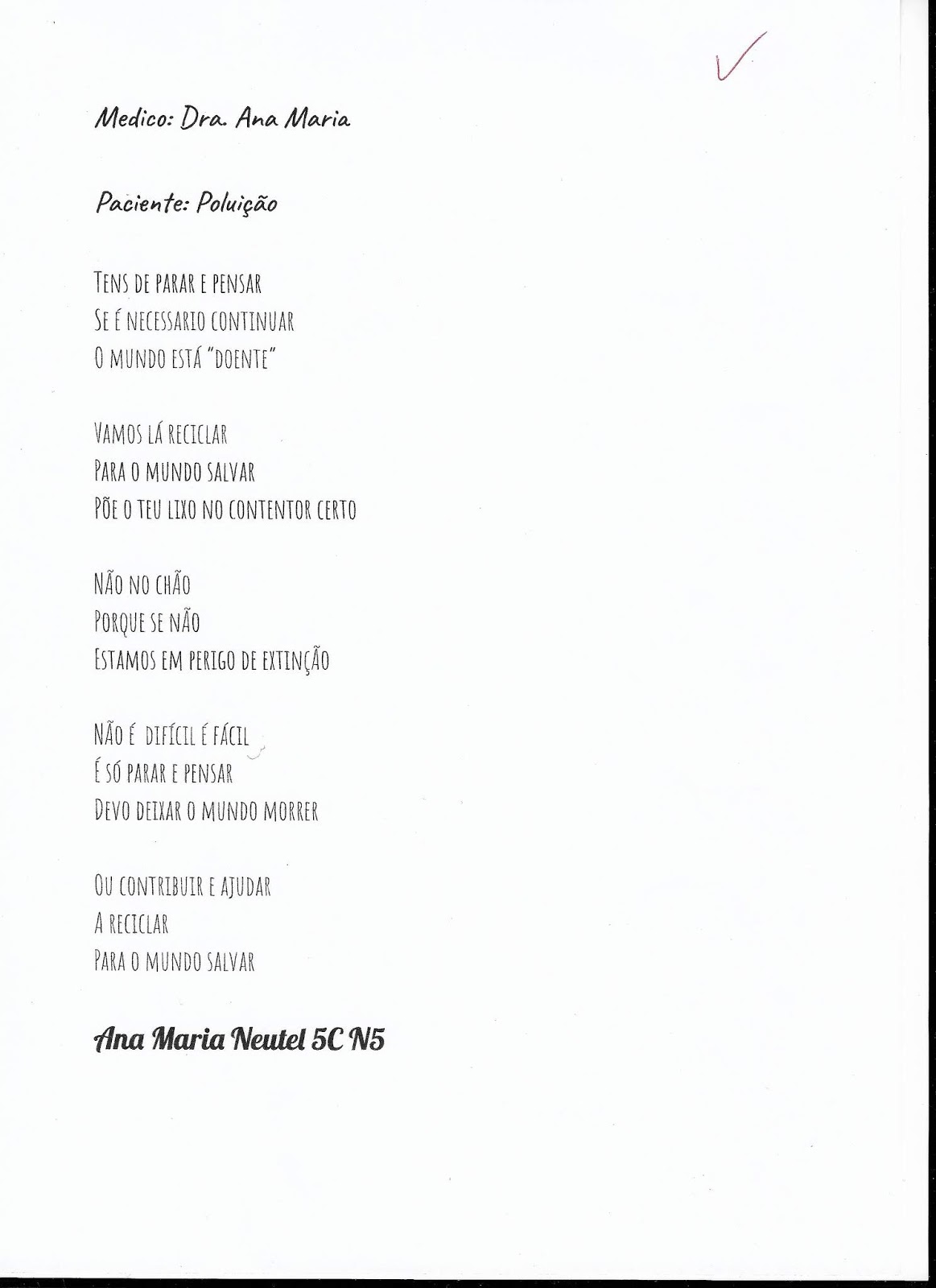 Medico: Dra. Ana Maria

Paciente: Poluição

Tens de parar e pensar
Se é necessario continuar
O mundo está "doente"

Vamos lá reciclar
Para o mundo salvar
Põe o teu lixo no contentor certo

Não no chão
Porque se não
Estamos em perigo de extinção

Não é difícil é fácil
É só parar e pensar
Devo deixar o mundo morrer

Ou contribuir e ajudar
A reciclar
Para o mundo salvar

Ana Maria Neutel 5C N5